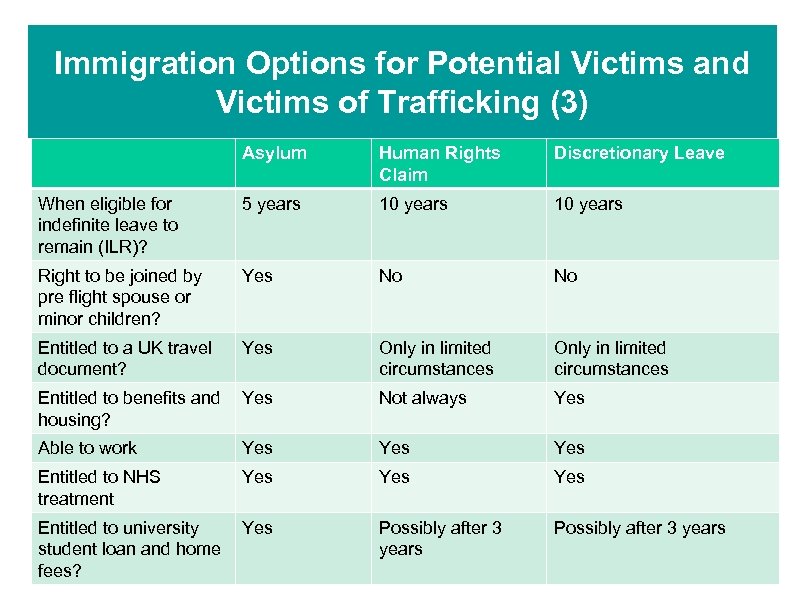 Immigration Options for Potential Victims and Victims of Trafficking (3)

| | Asylum | Human Rights Claim | Discretionary Leave |
|---|---|---|---|
| When eligible for indefinite leave to remain (ILR)? | 5 years | 10 years | 10 years |
| Right to be joined by pre flight spouse or minor children? | Yes | No | No |
| Entitled to a UK travel document? | Yes | Only in limited circumstances | Only in limited circumstances |
| Entitled to benefits and housing? | Yes | Not always | Yes |
| Able to work | Yes | Yes | Yes |
| Entitled to NHS treatment | Yes | Yes | Yes |
| Entitled to university student loan and home fees? | Yes | Possibly after 3 years | Possibly after 3 years |